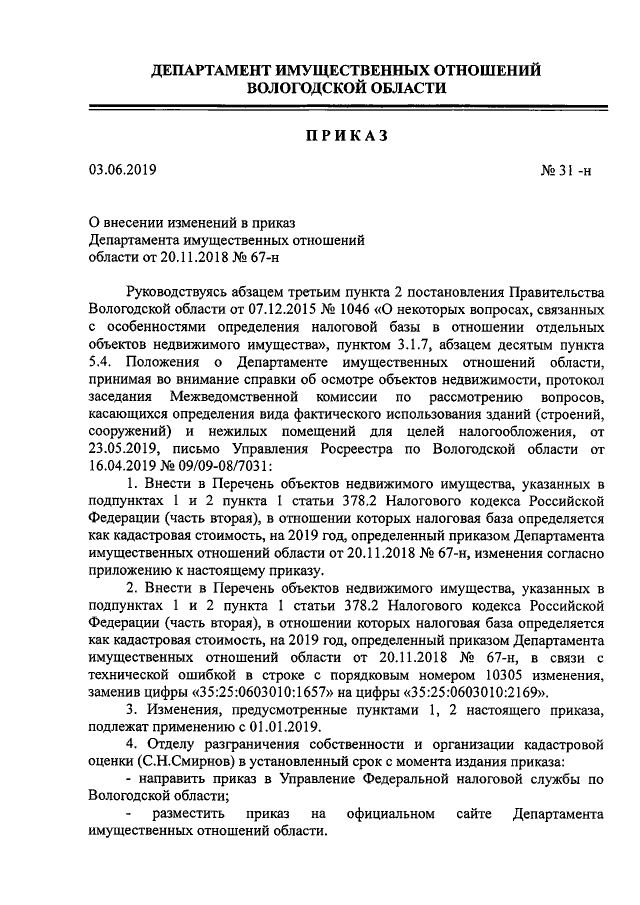 ДЕПАРТАМЕНТ ИМУЩЕСТВЕННЫХ ОТНОШЕНИЙ
ВОЛОГОДСКОЙ ОБЛАСТИ

ПРИКАЗ

03.06.2019

№ 31 -н

О внесении изменений в приказ
Департамента имущественных отношений
области от 20.11.2018 № 67-н

Руководствуясь абзацем третьим пункта 2 постановления Правительства Вологодской области от 07.12.2015 № 1046 «О некоторых вопросах, связанных с особенностями определения налоговой базы в отношении отдельных объектов недвижимого имущества», пунктом 3.1.7, абзацем десятым пункта 5.4. Положения о Департаменте имущественных отношений области, принимая во внимание справки об осмотре объектов недвижимости, протокол заседания Межведомственной комиссии по рассмотрению вопросов, касающихся определения вида фактического использования зданий (строений, сооружений) и нежилых помещений для целей налогообложения, от 23.05.2019, письмо Управления Росреестра по Вологодской области от 16.04.2019 № 09/09-08/7031:

1. Внести в Перечень объектов недвижимого имущества, указанных в подпунктах 1 и 2 пункта 1 статьи 378.2 Налогового кодекса Российской Федерации (часть вторая), в отношении которых налоговая база определяется как кадастровая стоимость, на 2019 год, определенный приказом Департамента имущественных отношений области от 20.11.2018 № 67-н, изменения согласно приложению к настоящему приказу.

2. Внести в Перечень объектов недвижимого имущества, указанных в подпунктах 1 и 2 пункта 1 статьи 378.2 Налогового кодекса Российской Федерации (часть вторая), в отношении которых налоговая база определяется как кадастровая стоимость, на 2019 год, определенный приказом Департамента имущественных отношений области от 20.11.2018 № 67-н, в связи с технической ошибкой в строке с порядковым номером 10305 изменения, заменив цифры «35:25:0603010:1657» на цифры «35:25:0603010:2169».

3. Изменения, предусмотренные пунктами 1, 2 настоящего приказа, подлежат применению с 01.01.2019.

4. Отделу разграничения собственности и организации кадастровой оценки (С.Н.Смирнов) в установленный срок с момента издания приказа:

- направить приказ в Управление Федеральной налоговой службы по Вологодской области;

- разместить приказ на официальном сайте Департамента имущественных отношений области.